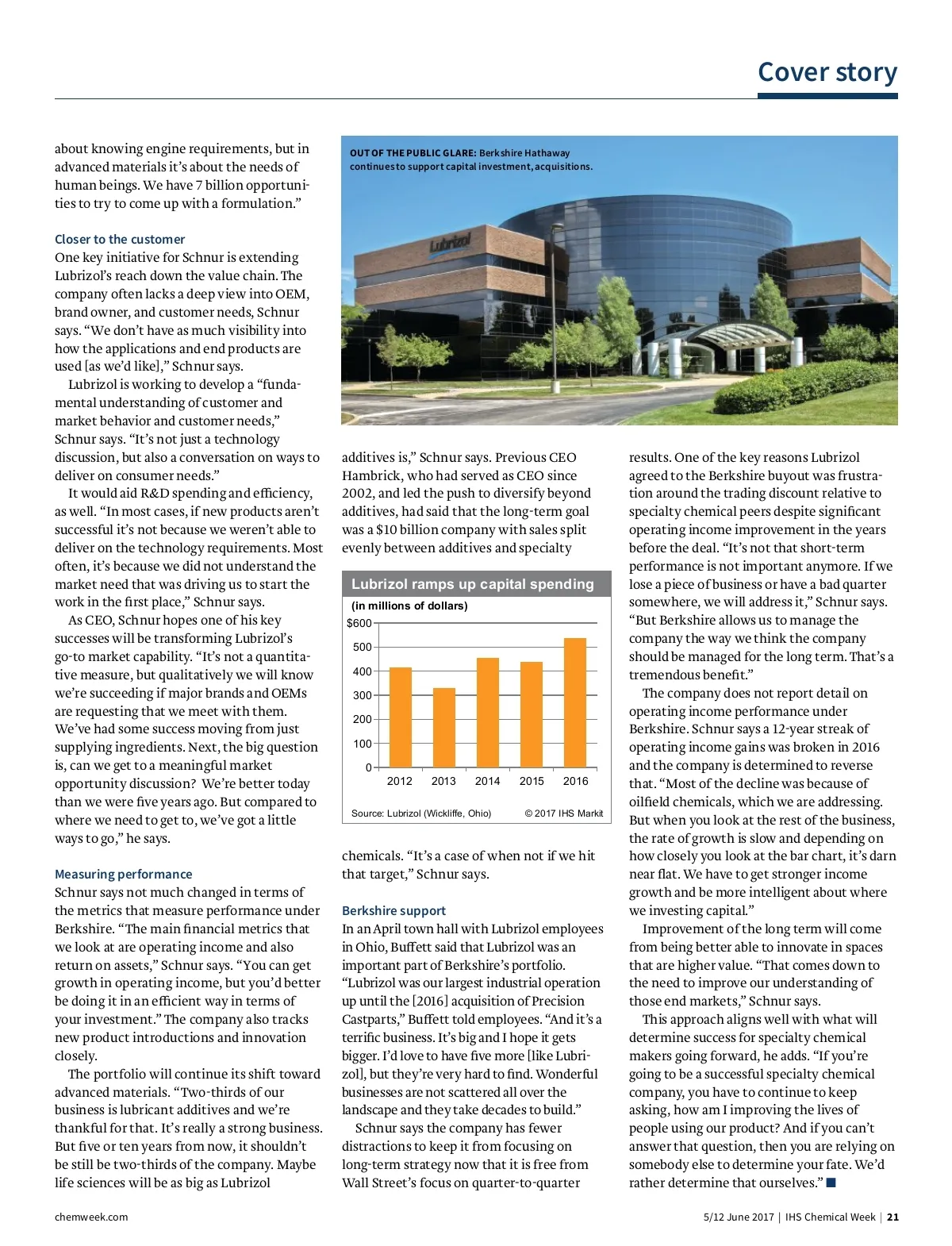 Cover story

about knowing engine requirements, but in advanced materials it's about the needs of human beings. We have 7 billion opportunities to try to come up with a formulation."

Closer to the customer

One key initiative for Schnur is extending Lubrizol's reach down the value chain. The company often lacks a deep view into OEM, brand owner, and customer needs, Schnur says. "We don't have as much visibility into how the applications and end products are used [as we'd like]," Schnur says.

Lubrizol is working to develop a "fundamental understanding of customer and market behavior and customer needs," Schnur says. "It's not just a technology discussion, but also a conversation on ways to deliver on consumer needs."

It would aid R&D spending and efficiency, as well. "In most cases, if new products aren't successful it's not because we weren't able to deliver on the technology requirements. Most often, it's because we did not understand the market need that was driving us to start the work in the first place," Schnur says.

As CEO, Schnur hopes one of his key successes will be transforming Lubrizol's go-to market capability. "It's not a quantitative measure, but qualitatively we will know we're succeeding if major brands and OEMs are requesting that we meet with them. We've had some success moving from just supplying ingredients. Next, the big question is, can we get to a meaningful market opportunity discussion? We're better today than we were five years ago. But compared to where we need to get to, we've got a little ways to go," he says.

Measuring performance

Schnur says not much changed in terms of the metrics that measure performance under Berkshire. "The main financial metrics that we look at are operating income and also return on assets," Schnur says. "You can get growth in operating income, but you'd better be doing it in an efficient way in terms of your investment." The company also tracks new product introductions and innovation closely.

The portfolio will continue its shift toward advanced materials. "Two-thirds of our business is lubricant additives and we're thankful for that. It's really a strong business. But five or ten years from now, it shouldn't be still be two-thirds of the company. Maybe life sciences will be as big as Lubrizol

OUT OF THE PUBLIC GLARE: Berkshire Hathaway continues to support capital investment, acquisitions.

Lubrizol

additives is," Schnur says. Previous CEO Hambrick, who had served as CEO since 2002, and led the push to diversify beyond additives, had said that the long-term goal was a $10 billion company with sales split evenly between additives and specialty

Lubrizol ramps up capital spending
(in millions of dollars)
$600
500
400
300
200
100
0
2012 2013 2014 2015 2016
Source: Lubrizol (Wickliffe, Ohio) © 2017 IHS Markit

chemicals. "It's a case of when not if we hit that target," Schnur says.

Berkshire support

In an April town hall with Lubrizol employees in Ohio, Buffett said that Lubrizol was an important part of Berkshire's portfolio. "Lubrizol was our largest industrial operation up until the [2016] acquisition of Precision Castparts," Buffett told employees. "And it's a terrific business. It's big and I hope it gets bigger. I'd love to have five more [like Lubrizol], but they're very hard to find. Wonderful businesses are not scattered all over the landscape and they take decades to build."

Schnur says the company has fewer distractions to keep it from focusing on long-term strategy now that it is free from Wall Street's focus on quarter-to-quarter

results. One of the key reasons Lubrizol agreed to the Berkshire buyout was frustration around the trading discount relative to specialty chemical peers despite significant operating income improvement in the years before the deal. "It's not that short-term performance is not important anymore. If we lose a piece of business or have a bad quarter somewhere, we will address it," Schnur says. "But Berkshire allows us to manage the company the way we think the company should be managed for the long term. That's a tremendous benefit."

The company does not report detail on operating income performance under Berkshire. Schnur says a 12-year streak of operating income gains was broken in 2016 and the company is determined to reverse that. "Most of the decline was because of oilfield chemicals, which we are addressing. But when you look at the rest of the business, the rate of growth is slow and depending on how closely you look at the bar chart, it's darn near flat. We have to get stronger income growth and be more intelligent about where we investing capital."

Improvement of the long term will come from being better able to innovate in spaces that are higher value. "That comes down to the need to improve our understanding of those end markets," Schnur says.

This approach aligns well with what will determine success for specialty chemical makers going forward, he adds. "If you're going to be a successful specialty chemical company, you have to continue to keep asking, how am I improving the lives of people using our product? And if you can't answer that question, then you are relying on somebody else to determine your fate. We'd rather determine that ourselves." ■

chemweek.com

5/12 June 2017 | IHS Chemical Week | 21